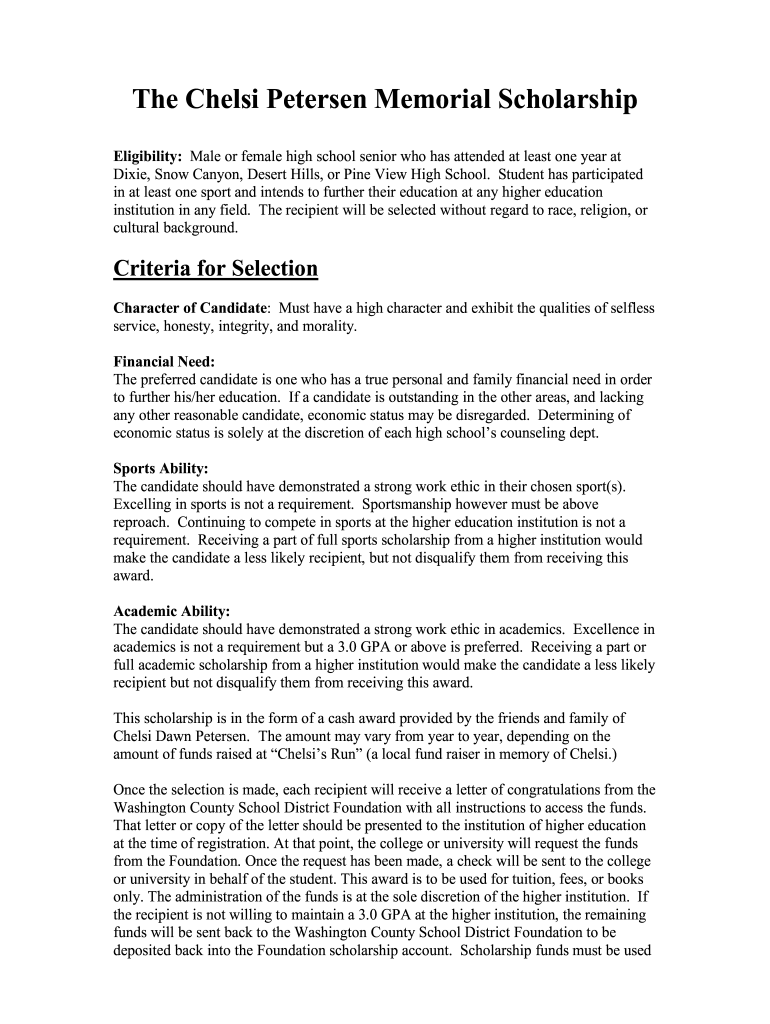 The Chelsi Petersen Memorial Scholarship

Eligibility: Male or female high school senior who has attended at least one year at Dixie, Snow Canyon, Desert Hills, or Pine View High School. Student has participated in at least one sport and intends to further their education at any higher education institution in any field. The recipient will be selected without regard to race, religion, or cultural background.

Criteria for Selection

Character of Candidate: Must have a high character and exhibit the qualities of selfless service, honesty, integrity, and morality.

Financial Need:
The preferred candidate is one who has a true personal and family financial need in order to further his/her education. If a candidate is outstanding in the other areas, and lacking any other reasonable candidate, economic status may be disregarded. Determining of economic status is solely at the discretion of each high school's counseling dept.

Sports Ability:
The candidate should have demonstrated a strong work ethic in their chosen sport(s). Excelling in sports is not a requirement. Sportsmanship however must be above reproach. Continuing to compete in sports at the higher education institution is not a requirement. Receiving a part of full sports scholarship from a higher institution would make the candidate a less likely recipient, but not disqualify them from receiving this award.

Academic Ability:
The candidate should have demonstrated a strong work ethic in academics. Excellence in academics is not a requirement but a 3.0 GPA or above is preferred. Receiving a part or full academic scholarship from a higher institution would make the candidate a less likely recipient but not disqualify them from receiving this award.

This scholarship is in the form of a cash award provided by the friends and family of Chelsi Dawn Petersen. The amount may vary from year to year, depending on the amount of funds raised at "Chelsi's Run" (a local fund raiser in memory of Chelsi.)

Once the selection is made, each recipient will receive a letter of congratulations from the Washington County School District Foundation with all instructions to access the funds. That letter or copy of the letter should be presented to the institution of higher education at the time of registration. At that point, the college or university will request the funds from the Foundation. Once the request has been made, a check will be sent to the college or university in behalf of the student. This award is to be used for tuition, fees, or books only. The administration of the funds is at the sole discretion of the higher institution. If the recipient is not willing to maintain a 3.0 GPA at the higher institution, the remaining funds will be sent back to the Washington County School District Foundation to be deposited back into the Foundation scholarship account. Scholarship funds must be used